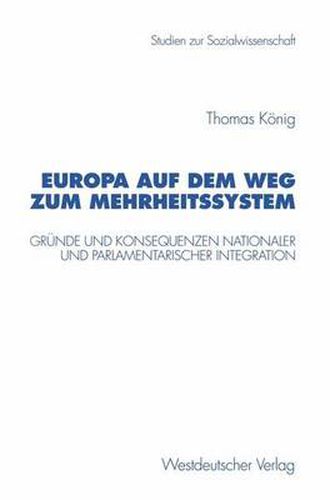 Studien zur Sozialwissenschaft

Thomas König

EUROPA AUF DEM WEG ZUM MEHRHEITSSYSTEM

GRÜNDE UND KONSEQUENZEN NATIONALER UND PARLAMENTARISCHER INTEGRATION

Westdeutscher Verlag